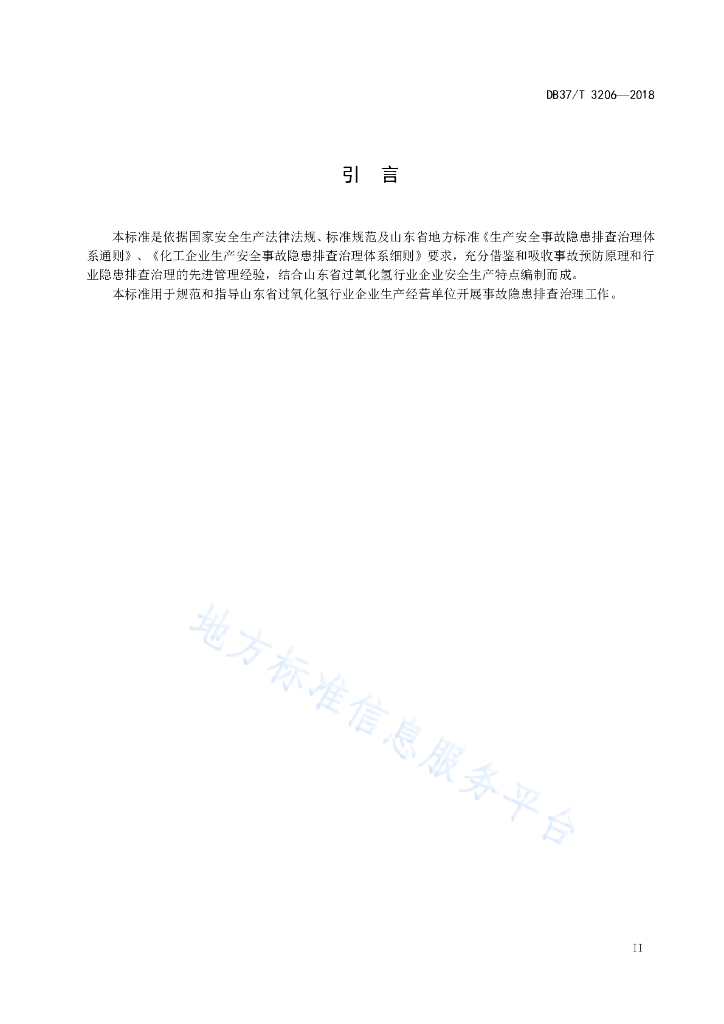 DB37/T 3206—2018

引　言

本标准是依据国家安全生产法律法规、标准规范及山东省地方标准《生产安全事故隐患排查治理体系通则》、《化工企业生产安全事故隐患排查治理体系细则》要求，充分借鉴和吸收事故预防原理和行业隐患排查治理的先进管理经验，结合山东省过氧化氢行业企业安全生产特点编制而成。

本标准用于规范和指导山东省过氧化氢行业企业生产经营单位开展事故隐患排查治理工作。

地方标准信息服务平台

II